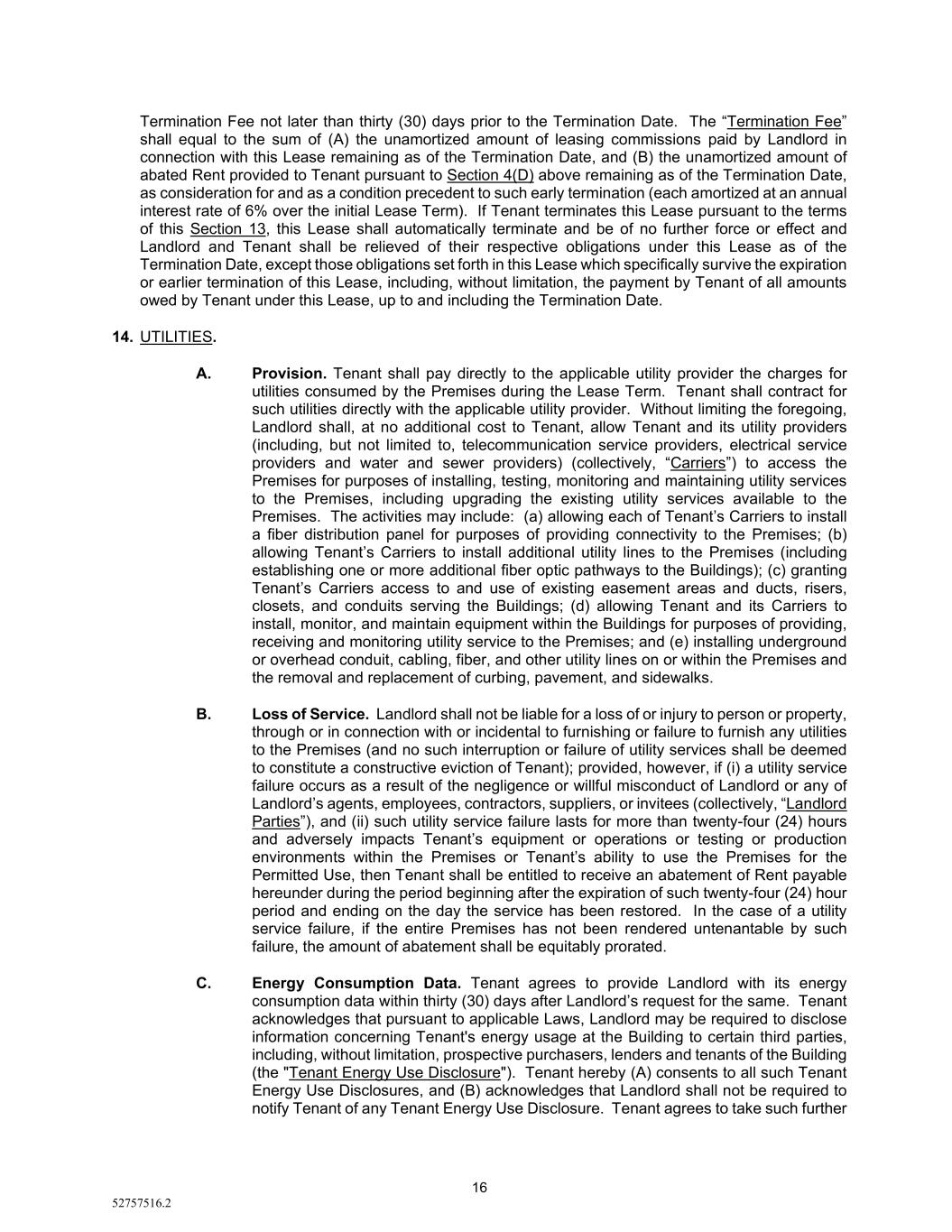 Termination Fee not later than thirty (30) days prior to the Termination Date. The “Termination Fee” shall equal to the sum of (A) the unamortized amount of leasing commissions paid by Landlord in connection with this Lease remaining as of the Termination Date, and (B) the unamortized amount of abated Rent provided to Tenant pursuant to Section 4(D) above remaining as of the Termination Date, as consideration for and as a condition precedent to such early termination (each amortized at an annual interest rate of 6% over the initial Lease Term). If Tenant terminates this Lease pursuant to the terms of this Section 13, this Lease shall automatically terminate and be of no further force or effect and Landlord and Tenant shall be relieved of their respective obligations under this Lease as of the Termination Date, except those obligations set forth in this Lease which specifically survive the expiration or earlier termination of this Lease, including, without limitation, the payment by Tenant of all amounts owed by Tenant under this Lease, up to and including the Termination Date.

14. UTILITIES.

A. Provision. Tenant shall pay directly to the applicable utility provider the charges for utilities consumed by the Premises during the Lease Term. Tenant shall contract for such utilities directly with the applicable utility provider. Without limiting the foregoing, Landlord shall, at no additional cost to Tenant, allow Tenant and its utility providers (including, but not limited to, telecommunication service providers, electrical service providers and water and sewer providers) (collectively, “Carriers”) to access the Premises for purposes of installing, testing, monitoring and maintaining utility services to the Premises, including upgrading the existing utility services available to the Premises. The activities may include: (a) allowing each of Tenant’s Carriers to install a fiber distribution panel for purposes of providing connectivity to the Premises; (b) allowing Tenant’s Carriers to install additional utility lines to the Premises (including establishing one or more additional fiber optic pathways to the Buildings); (c) granting Tenant’s Carriers access to and use of existing easement areas and ducts, risers, closets, and conduits serving the Buildings; (d) allowing Tenant and its Carriers to install, monitor, and maintain equipment within the Buildings for purposes of providing, receiving and monitoring utility service to the Premises; and (e) installing underground or overhead conduit, cabling, fiber, and other utility lines on or within the Premises and the removal and replacement of curbing, pavement, and sidewalks.

B. Loss of Service. Landlord shall not be liable for a loss of or injury to person or property, through or in connection with or incidental to furnishing or failure to furnish any utilities to the Premises (and no such interruption or failure of utility services shall be deemed to constitute a constructive eviction of Tenant); provided, however, if (i) a utility service failure occurs as a result of the negligence or willful misconduct of Landlord or any of Landlord’s agents, employees, contractors, suppliers, or invitees (collectively, “Landlord Parties”), and (ii) such utility service failure lasts for more than twenty-four (24) hours and adversely impacts Tenant’s equipment or operations or testing or production environments within the Premises or Tenant’s ability to use the Premises for the Permitted Use, then Tenant shall be entitled to receive an abatement of Rent payable hereunder during the period beginning after the expiration of such twenty-four (24) hour period and ending on the day the service has been restored. In the case of a utility service failure, if the entire Premises has not been rendered untenantable by such failure, the amount of abatement shall be equitably prorated.

C. Energy Consumption Data. Tenant agrees to provide Landlord with its energy consumption data within thirty (30) days after Landlord’s request for the same. Tenant acknowledges that pursuant to applicable Laws, Landlord may be required to disclose information concerning Tenant's energy usage at the Building to certain third parties, including, without limitation, prospective purchasers, lenders and tenants of the Building (the "Tenant Energy Use Disclosure"). Tenant hereby (A) consents to all such Tenant Energy Use Disclosures, and (B) acknowledges that Landlord shall not be required to notify Tenant of any Tenant Energy Use Disclosure. Tenant agrees to take such further

16

52757516.2